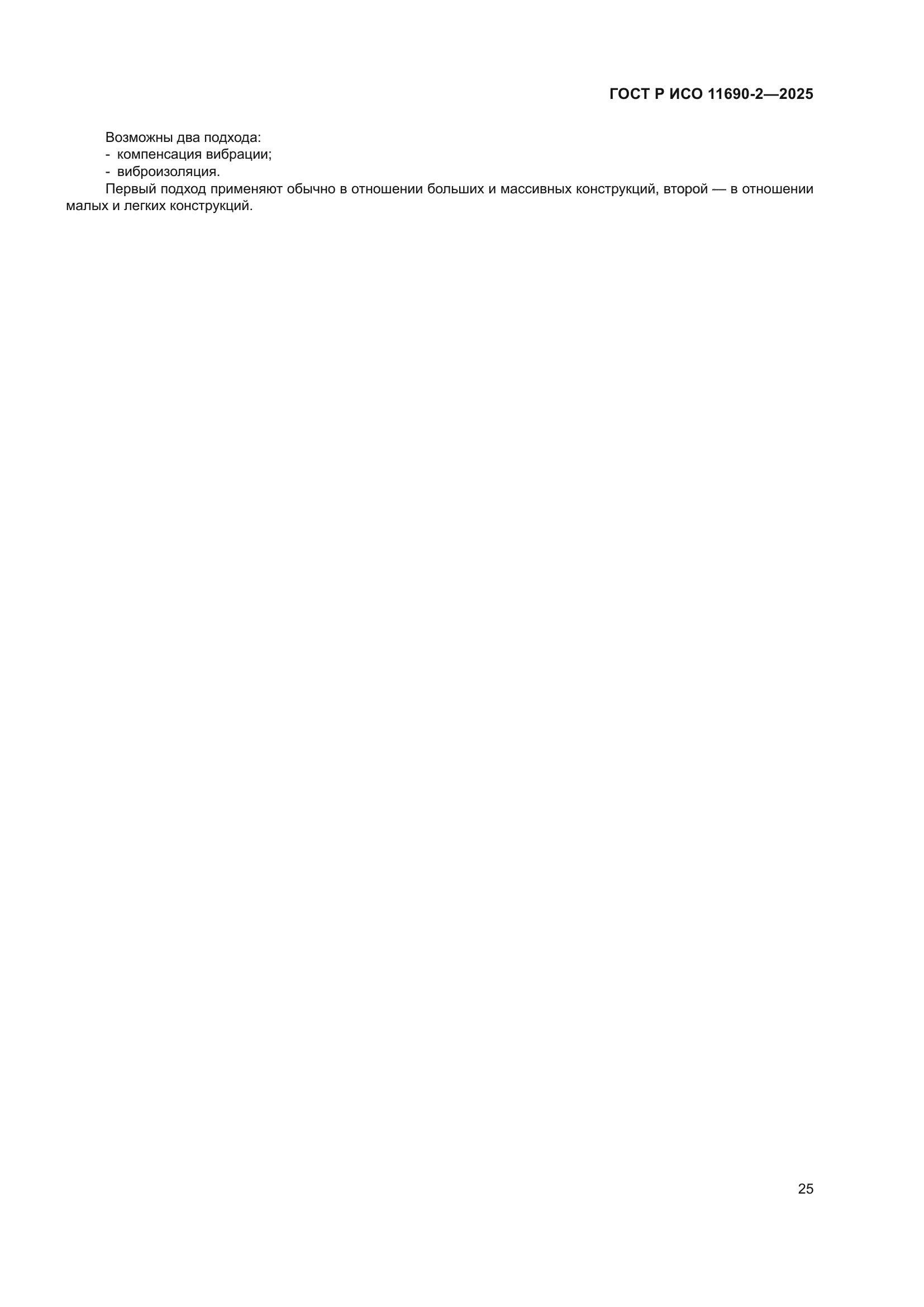 ГОСТ Р ИСО 11690-2—2025

Возможны два подхода:
- компенсация вибрации;
- виброизоляция.

Первый подход применяют обычно в отношении больших и массивных конструкций, второй — в отношении малых и легких конструкций.

25